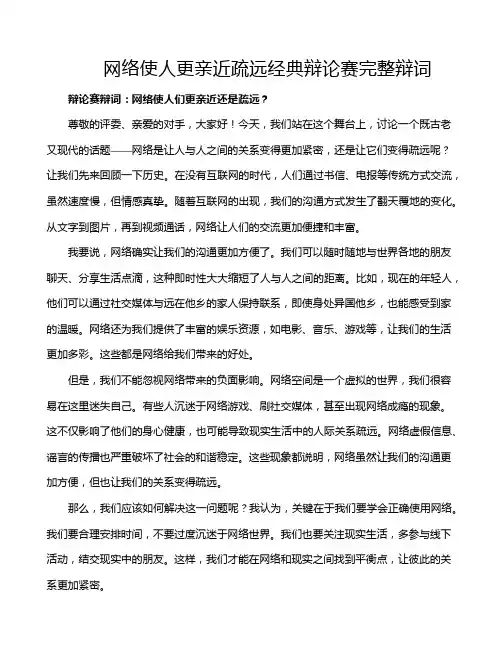 网络使人更亲近疏远经典辩论赛完整辩词

辩论赛辩词：网络使人们更亲近还是疏远？

尊敬的评委、亲爱的对手，大家好！今天，我们站在这个舞台上，讨论一个既古老又现代的话题——网络是让人与人之间的关系变得更加紧密，还是让它们变得疏远呢？让我们先来回顾一下历史。在没有互联网的时代，人们通过书信、电报等传统方式交流，虽然速度慢，但情感真挚。随着互联网的出现，我们的沟通方式发生了翻天覆地的变化。从文字到图片，再到视频通话，网络让人们的交流更加便捷和丰富。

我要说，网络确实让我们的沟通更加方便了。我们可以随时随地与世界各地的朋友聊天、分享生活点滴，这种即时性大大缩短了人与人之间的距离。比如，现在的年轻人，他们可以通过社交媒体与远在他乡的家人保持联系，即使身处异国他乡，也能感受到家的温暖。网络还为我们提供了丰富的娱乐资源，如电影、音乐、游戏等，让我们的生活更加多彩。这些都是网络给我们带来的好处。

但是，我们不能忽视网络带来的负面影响。网络空间是一个虚拟的世界，我们很容易在这里迷失自己。有些人沉迷于网络游戏、刷社交媒体，甚至出现网络成瘾的现象。这不仅影响了他们的身心健康，也可能导致现实生活中的人际关系疏远。网络虚假信息、谣言的传播也严重破坏了社会的和谐稳定。这些现象都说明，网络虽然让我们的沟通更加方便，但也让我们的关系变得疏远。

那么，我们应该如何解决这一问题呢？我认为，关键在于我们要学会正确使用网络。我们要合理安排时间，不要过度沉迷于网络世界。我们也要关注现实生活，多参与线下活动，结交现实中的朋友。这样，我们才能在网络和现实之间找到平衡点，让彼此的关系更加紧密。